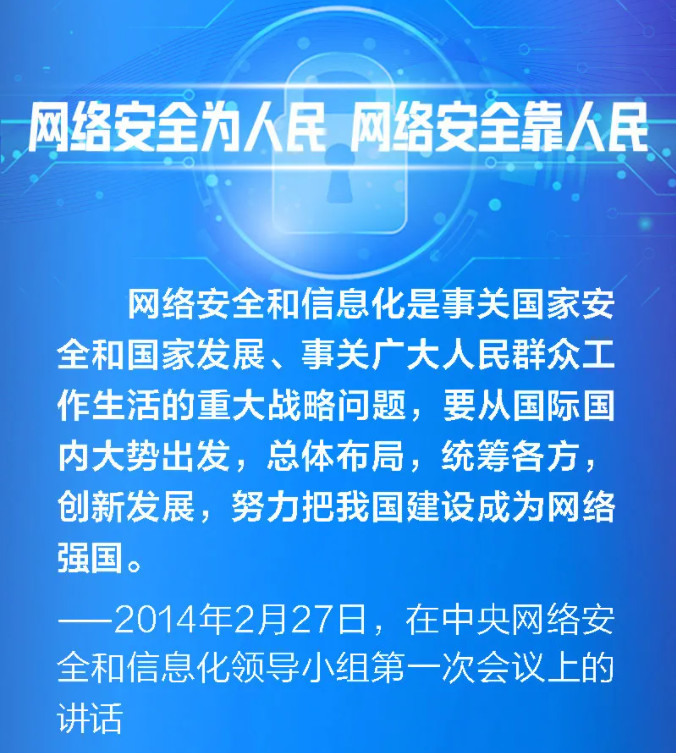 网络安全为人民 网络安全靠人民

网络安全和信息化是事关国家安全和国家发展、事关广大人民群众工作生活的重大战略问题，要从国际国内大势出发，总体布局，统筹各方，创新发展，努力把我国建设成为网络强国。

——2014年2月27日，在中央网络安全和信息化领导小组第一次会议上的讲话